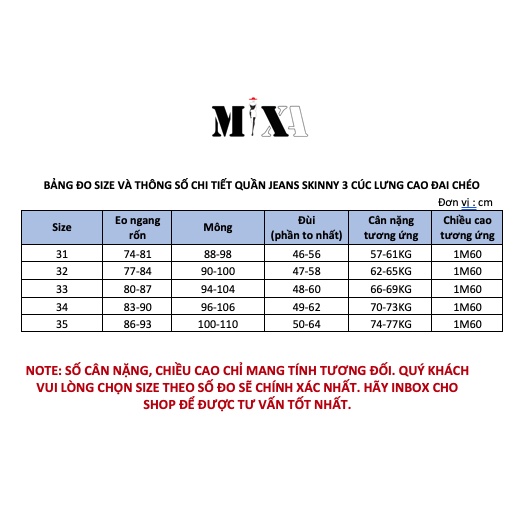 MIXA

BẢNG ĐO SIZE VÀ THÔNG SỐ CHI TIẾT QUẦN JEANS SKINNY 3 CÚC LƯNG CAO ĐAI CHÉO

Đơn vị : cm

| Size | Eo ngang rốn | Mông | Đùi (phần to nhất) | Cân nặng tương ứng | Chiều cao tương ứng |
|---|---|---|---|---|---|
| 31 | 74-81 | 88-98 | 46-56 | 57-61KG | 1M60 |
| 32 | 77-84 | 90-100 | 47-58 | 62-65KG | 1M60 |
| 33 | 80-87 | 94-104 | 48-60 | 66-69KG | 1M60 |
| 34 | 83-90 | 96-106 | 49-62 | 70-73KG | 1M60 |
| 35 | 86-93 | 100-110 | 50-64 | 74-77KG | 1M60 |

NOTE: SỐ CÂN NẶNG, CHIỀU CAO CHỈ MANG TÍNH TƯƠNG ĐỐI. QUÝ KHÁCH VUI LÒNG CHỌN SIZE THEO SỐ ĐO SẼ CHÍNH XÁC NHẤT. HÃY INBOX CHO SHOP ĐỂ ĐƯỢC TƯ VẤN TỐT NHẤT.